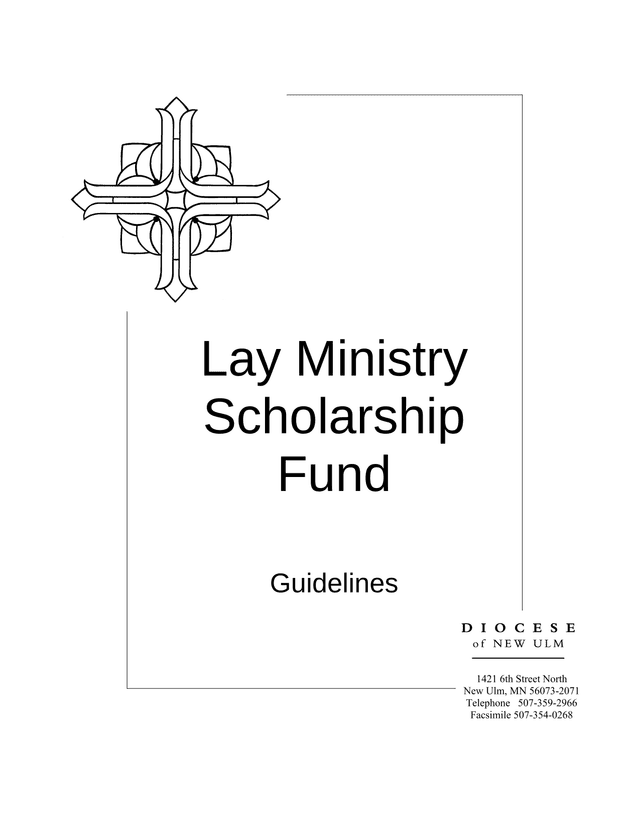 Lay Ministry Scholarship Fund

Guidelines

DIOCESE
of NEW ULM

1421 6th Street North
New Ulm, MN 56073-2071
Telephone 507-359-2966
Facsimile 507-354-0268